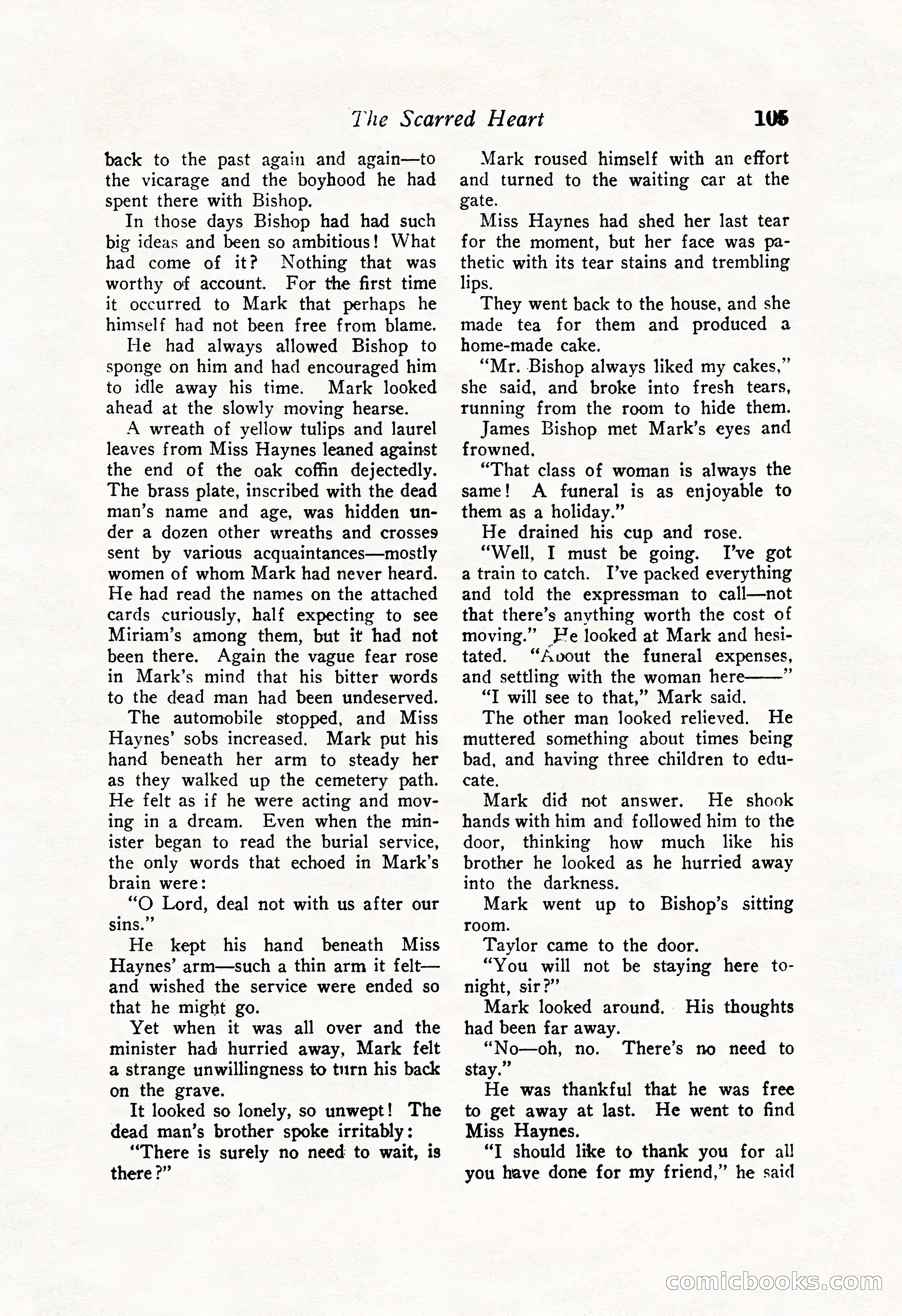 The Scarred Heart 105

back to the past again and again—to the vicarage and the boyhood he had spent there with Bishop.

In those days Bishop had had such big ideas and been so ambitious! What had come of it? Nothing that was worthy of account. For the first time it occurred to Mark that perhaps he himself had not been free from blame.

He had always allowed Bishop to sponge on him and had encouraged him to idle away his time. Mark looked ahead at the slowly moving hearse.

A wreath of yellow tulips and laurel leaves from Miss Haynes leaned against the end of the oak coffin dejectedly. The brass plate, inscribed with the dead man's name and age, was hidden under a dozen other wreaths and crosses sent by various acquaintances—mostly women of whom Mark had never heard. He had read the names on the attached cards curiously, half expecting to see Miriam's among them, but it had not been there. Again the vague fear rose in Mark's mind that his bitter words to the dead man had been undeserved.

The automobile stopped, and Miss Haynes' sobs increased. Mark put his hand beneath her arm to steady her as they walked up the cemetery path. He felt as if he were acting and moving in a dream. Even when the minister began to read the burial service, the only words that echoed in Mark's brain were:

"O Lord, deal not with us after our sins."

He kept his hand beneath Miss Haynes' arm—such a thin arm it felt—and wished the service were ended so that he might go.

Yet when it was all over and the minister had hurried away, Mark felt a strange unwillingness to turn his back on the grave.

It looked so lonely, so unwept! The dead man's brother spoke irritably:

"There is surely no need to wait, is there?"

Mark roused himself with an effort and turned to the waiting car at the gate.

Miss Haynes had shed her last tear for the moment, but her face was pathetic with its tear stains and trembling lips.

They went back to the house, and she made tea for them and produced a home-made cake.

"Mr. Bishop always liked my cakes," she said, and broke into fresh tears, running from the room to hide them.

James Bishop met Mark's eyes and frowned.

"That class of woman is always the same! A funeral is as enjoyable to them as a holiday."

He drained his cup and rose.

"Well, I must be going. I've got a train to catch. I've packed everything and told the expressman to call—not that there's anything worth the cost of moving." He looked at Mark and hesitated. "About the funeral expenses, and settling with the woman here——"

"I will see to that," Mark said.

The other man looked relieved. He muttered something about times being bad, and having three children to educate.

Mark did not answer. He shook hands with him and followed him to the door, thinking how much like his brother he looked as he hurried away into the darkness.

Mark went up to Bishop's sitting room.

Taylor came to the door.

"You will not be staying here tonight, sir?"

Mark looked around. His thoughts had been far away.

"No—oh, no. There's no need to stay."

He was thankful that he was free to get away at last. He went to find Miss Haynes.

"I should like to thank you for all you have done for my friend," he said

comicbooks.com